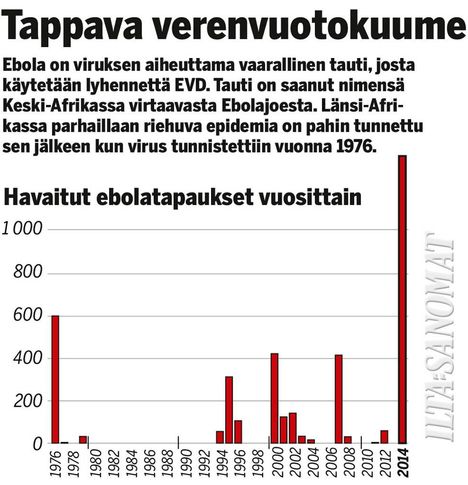 Tappava verenvuotokuume

Ebola on viruksen aiheuttama vaarallinen tauti, josta käytetään lyhennettä EVD. Tauti on saanut nimensä Keski-Afrikassa virtaavasta Ebolajoesta. Länsi-Afrikassa parhaillaan riehuva epidemia on pahin tunnettu sen jälkeen kun virus tunnistettiin vuonna 1976.

Havaitut ebolatapaukset vuosittain

1 000
800
600
400
200
0

1976 1978 1980 1982 1984 1986 1988 1990 1992 1994 1996 1998 2000 2002 2004 2006 2008 2010 2012 2014

ILTA-SANOMAT